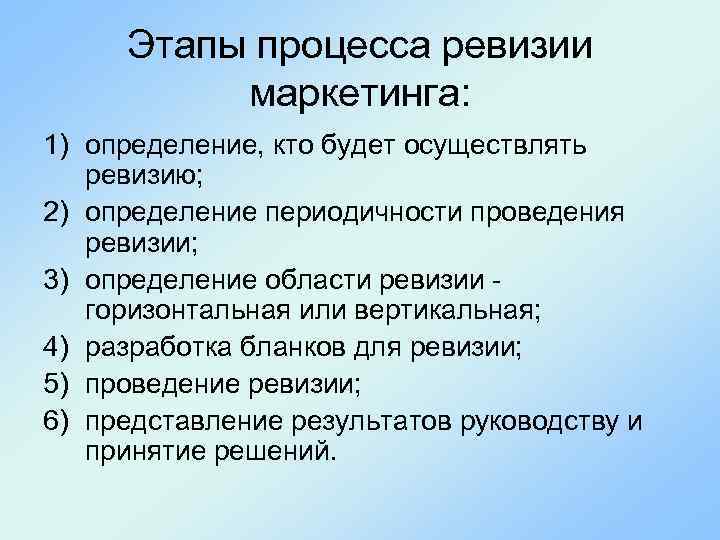 Этапы процесса ревизии маркетинга:

1) определение, кто будет осуществлять ревизию;
2) определение периодичности проведения ревизии;
3) определение области ревизии - горизонтальная или вертикальная;
4) разработка бланков для ревизии;
5) проведение ревизии;
6) представление результатов руководству и принятие решений.